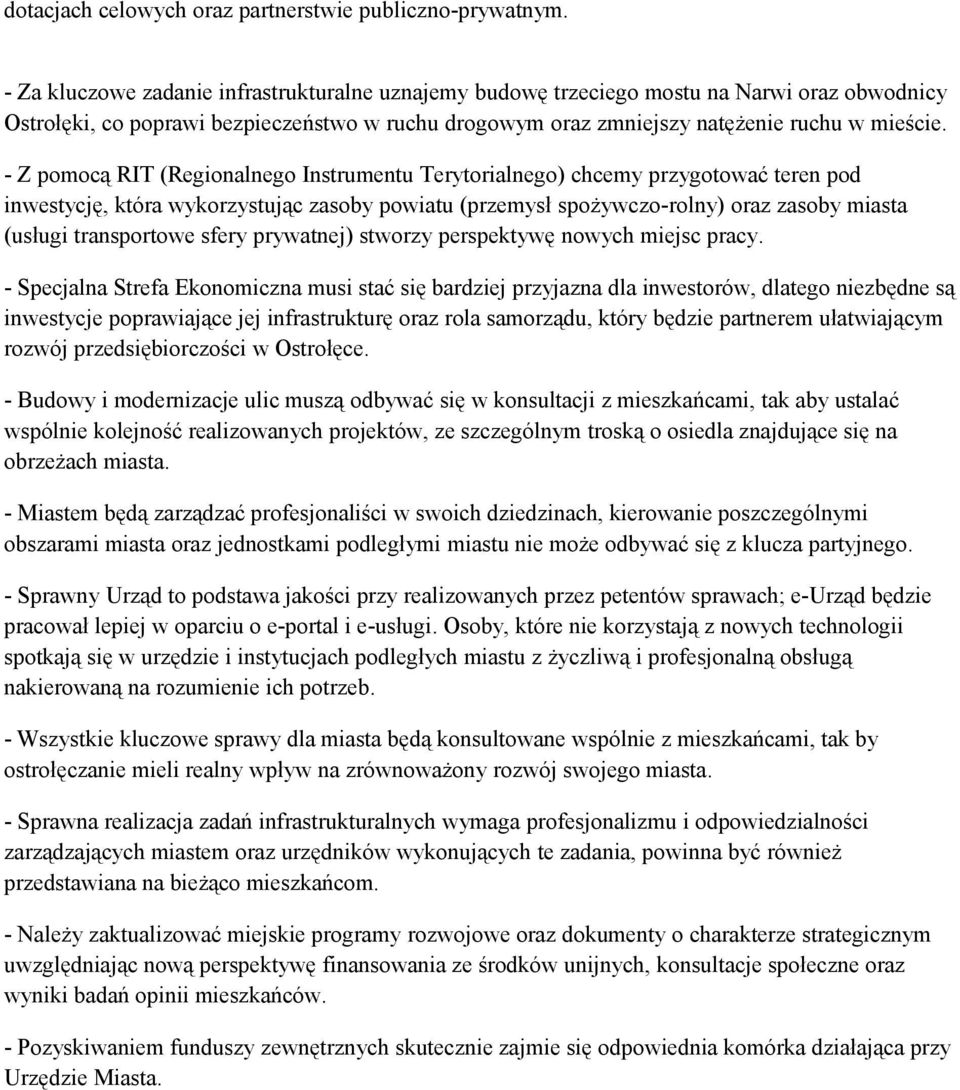 dotacjach celowych oraz partnerstwie publiczno-prywatnym.

- Za kluczowe zadanie infrastrukturalne uznajemy budowę trzeciego mostu na Narwi oraz obwodnicy Ostrołęki, co poprawi bezpieczeństwo w ruchu drogowym oraz zmniejszy natężenie ruchu w mieście.

- Z pomocą RIT (Regionalnego Instrumentu Terytorialnego) chcemy przygotować teren pod inwestycję, która wykorzystując zasoby powiatu (przemysł spożywczo-rolny) oraz zasoby miasta (usługi transportowe sfery prywatnej) stworzy perspektywę nowych miejsc pracy.

- Specjalna Strefa Ekonomiczna musi stać się bardziej przyjazna dla inwestorów, dlatego niezbędne są inwestycje poprawiające jej infrastrukturę oraz rola samorządu, który będzie partnerem ułatwiającym rozwój przedsiębiorczości w Ostrołęce.

- Budowy i modernizacje ulic muszą odbywać się w konsultacji z mieszkańcami, tak aby ustalać wspólnie kolejność realizowanych projektów, ze szczególnym troską o osiedla znajdujące się na obrzeżach miasta.

- Miastem będą zarządzać profesjonaliści w swoich dziedzinach, kierowanie poszczególnymi obszarami miasta oraz jednostkami podległymi miastu nie może odbywać się z klucza partyjnego.

- Sprawny Urząd to podstawa jakości przy realizowanych przez petentów sprawach; e-Urząd będzie pracował lepiej w oparciu o e-portal i e-usługi. Osoby, które nie korzystają z nowych technologii spotkają się w urzędzie i instytucjach podległych miastu z życzliwą i profesjonalną obsługą nakierowaną na rozumienie ich potrzeb.

- Wszystkie kluczowe sprawy dla miasta będą konsultowane wspólnie z mieszkańcami, tak by ostrołęczanie mieli realny wpływ na zrównoważony rozwój swojego miasta.

- Sprawna realizacja zadań infrastrukturalnych wymaga profesjonalizmu i odpowiedzialności zarządzających miastem oraz urzędników wykonujących te zadania, powinna być również przedstawiana na bieżąco mieszkańcom.

- Należy zaktualizować miejskie programy rozwojowe oraz dokumenty o charakterze strategicznym uwzględniając nową perspektywę finansowania ze środków unijnych, konsultacje społeczne oraz wyniki badań opinii mieszkańców.

- Pozyskiwaniem funduszy zewnętrznych skutecznie zajmie się odpowiednia komórka działająca przy Urzędzie Miasta.